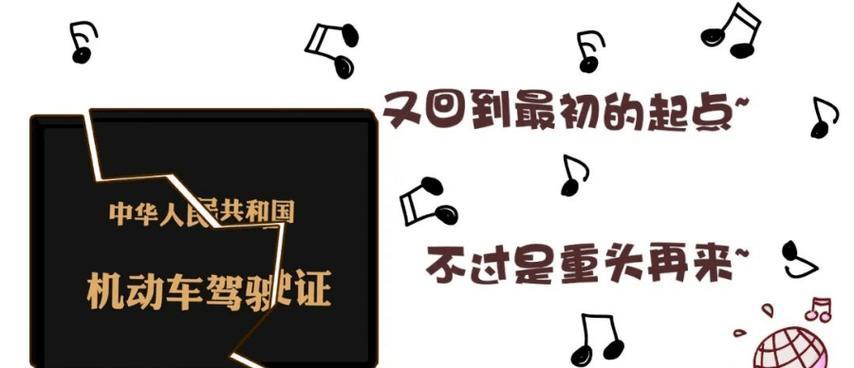 中华人民共和国

机动车驾驶证

又回到最初的起点~

不过是重头再来~